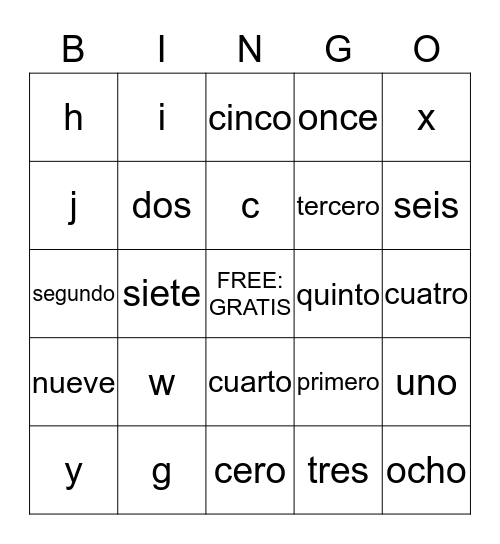 | B | I | N | G | O |
|---|---|---|---|---|
| h | i | cinco | once | x |
| j | dos | c | tercero | seis |
| segundo | siete | FREE: GRATIS | quinto | cuatro |
| nueve | w | cuarto | primero | uno |
| y | g | cero | tres | ocho |